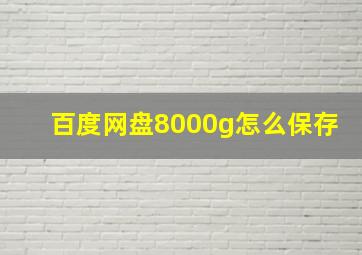 百度网盘8000g怎么保存